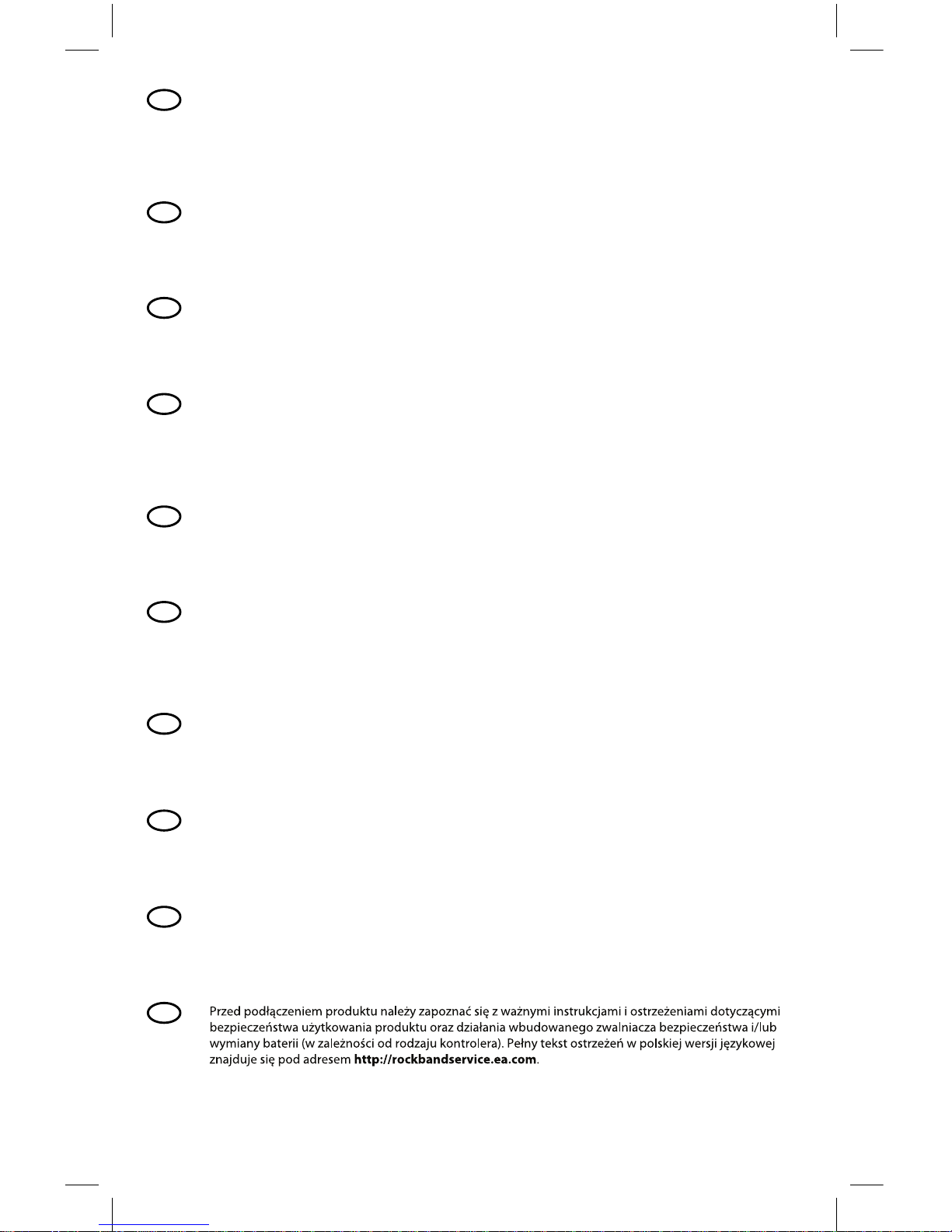 Przed podłączeniem produktu należy zapoznać się z ważnymi instrukcjami i ostrzeżeniami dotyczącymi bezpieczeństwa użytkowania produktu oraz działania wbudowanego zwalniacza bezpieczeństwa i/lub wymiany baterii (w zależności od rodzaju kontrolera). Pełny tekst ostrzeżeń w polskiej wersji językowej znajduje się pod adresem http://rockbandservice.ea.com.